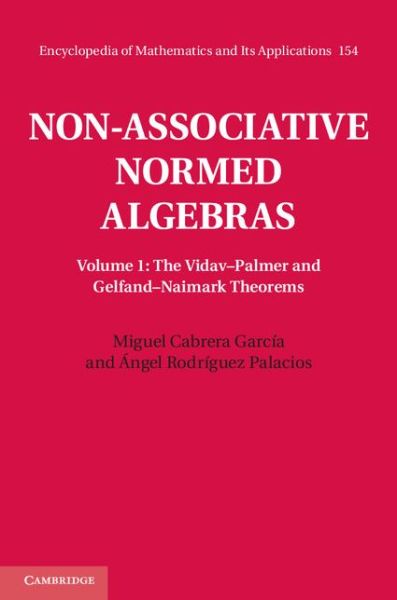 Encyclopedia of Mathematics and Its Applications 154

NON-ASSOCIATIVE NORMED ALGEBRAS

Volume 1: The Vidav–Palmer and Gelfand–Naimark Theorems

Miguel Cabrera García and Ángel Rodríguez Palacios

CAMBRIDGE